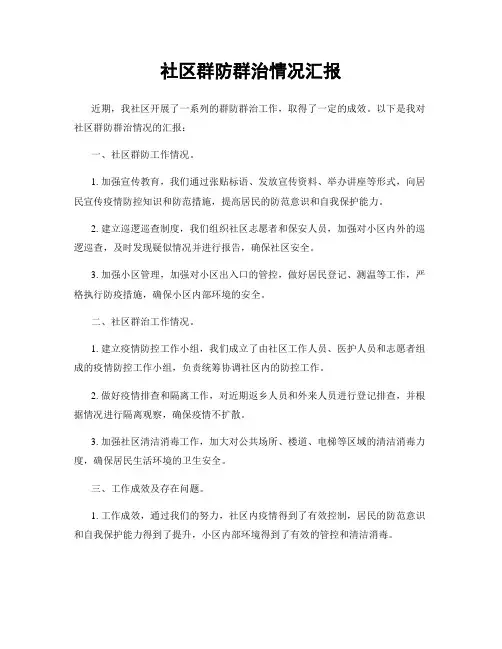 社区群防群治情况汇报

近期，我社区开展了一系列的群防群治工作，取得了一定的成效。以下是我对社区群防群治情况的汇报：

一、社区群防工作情况。

1. 加强宣传教育，我们通过张贴标语、发放宣传资料、举办讲座等形式，向居民宣传疫情防控知识和防范措施，提高居民的防范意识和自我保护能力。

2. 建立巡逻巡查制度，我们组织社区志愿者和保安人员，加强对小区内外的巡逻巡查，及时发现疑似情况并进行报告，确保社区安全。

3. 加强小区管理，加强对小区出入口的管控，做好居民登记、测温等工作，严格执行防疫措施，确保小区内部环境的安全。

二、社区群治工作情况。

1. 建立疫情防控工作小组，我们成立了由社区工作人员、医护人员和志愿者组成的疫情防控工作小组，负责统筹协调社区内的防控工作。

2. 做好疫情排查和隔离工作，对近期返乡人员和外来人员进行登记排查，并根据情况进行隔离观察，确保疫情不扩散。

3. 加强社区清洁消毒工作，加大对公共场所、楼道、电梯等区域的清洁消毒力度，确保居民生活环境的卫生安全。

三、工作成效及存在问题。

1. 工作成效，通过我们的努力，社区内疫情得到了有效控制，居民的防范意识和自我保护能力得到了提升，小区内部环境得到了有效的管控和清洁消毒。